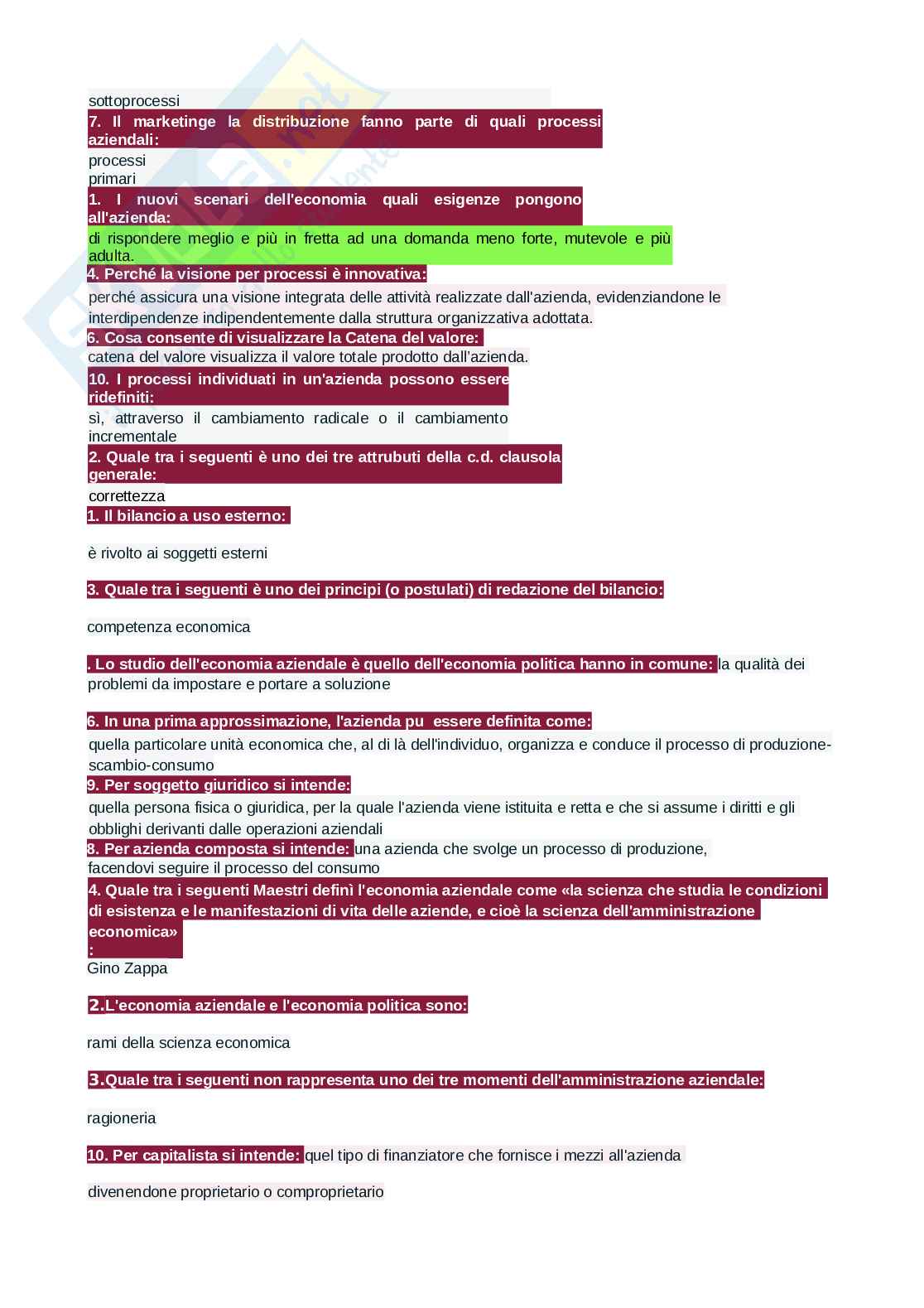 sottoprocessi

7. Il marketinge la distribuzione fanno parte di quali processi aziendali:

processi primari

1. I nuovi scenari dell'economia quali esigenze pongono all'azienda:

di rispondere meglio e più in fretta ad una domanda meno forte, mutevole e più adulta.

4. Perché la visione per processi è innovativa:

perché assicura una visione integrata delle attività realizzate dall'azienda, evidenziandone le interdipendenze indipendentemente dalla struttura organizzativa adottata.

6. Cosa consente di visualizzare la Catena del valore:

catena del valore visualizza il valore totale prodotto dall'azienda.

10. I processi individuati in un'azienda possono essere ridefiniti:

sì, attraverso il cambiamento radicale o il cambiamento incrementale

2. Quale tra i seguenti è uno dei tre attrubuti della c.d. clausola generale:

correttezza

1. Il bilancio a uso esterno:

è rivolto ai soggetti esterni

3. Quale tra i seguenti è uno dei principi (o postulati) di redazione del bilancio:

competenza economica

. Lo studio dell'economia aziendale è quello dell'economia politica hanno in comune: la qualità dei problemi da impostare e portare a soluzione

6. In una prima approssimazione, l'azienda pu essere definita come:

quella particolare unità economica che, al di là dell'individuo, organizza e conduce il processo di produzione-scambio-consumo

9. Per soggetto giuridico si intende:

quella persona fisica o giuridica, per la quale l'azienda viene istituita e retta e che si assume i diritti e gli obblighi derivanti dalle operazioni aziendali

8. Per azienda composta si intende: una azienda che svolge un processo di produzione, facendovi seguire il processo del consumo

4. Quale tra i seguenti Maestri definì l'economia aziendale come «la scienza che studia le condizioni di esistenza e le manifestazioni di vita delle aziende, e cioè la scienza dell'amministrazione economica» :

Gino Zappa

2.L'economia aziendale e l'economia politica sono:

rami della scienza economica

3.Quale tra i seguenti non rappresenta uno dei tre momenti dell'amministrazione aziendale:

ragioneria

10. Per capitalista si intende: quel tipo di finanziatore che fornisce i mezzi all'azienda

divenendone proprietario o comproprietario